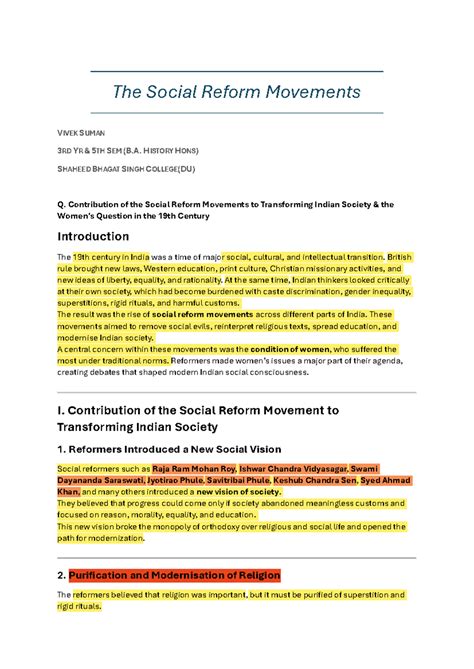 The Social Reform Movements

VIVEK SUMAN

3RD YR & 5TH SEM (B.A. HISTORY HONS)

SHAHEED BHAGAT SINGH COLLEGE(DU)

Q. Contribution of the Social Reform Movements to Transforming Indian Society & the Women's Question in the 19th Century

Introduction

The 19th century in India was a time of major social, cultural, and intellectual transition. British rule brought new laws, Western education, print culture, Christian missionary activities, and new ideas of liberty, equality, and rationality. At the same time, Indian thinkers looked critically at their own society, which had become burdened with caste discrimination, gender inequality, superstitions, rigid rituals, and harmful customs.
The result was the rise of social reform movements across different parts of India. These movements aimed to remove social evils, reinterpret religious texts, spread education, and modernise Indian society.
A central concern within these movements was the condition of women, who suffered the most under traditional norms. Reformers made women's issues a major part of their agenda, creating debates that shaped modern Indian social consciousness.

I. Contribution of the Social Reform Movement to Transforming Indian Society

1. Reformers Introduced a New Social Vision

Social reformers such as Raja Ram Mohan Roy, Ishwar Chandra Vidyasagar, Swami Dayananda Saraswati, Jyotirao Phule, Savitribai Phule, Keshub Chandra Sen, Syed Ahmad Khan, and many others introduced a new vision of society.
They believed that progress could come only if society abandoned meaningless customs and focused on reason, morality, equality, and education.
This new vision broke the monopoly of orthodoxy over religious and social life and opened the path for modernization.

2. Purification and Modernisation of Religion

The reformers believed that religion was important, but it must be purified of superstition and rigid rituals.